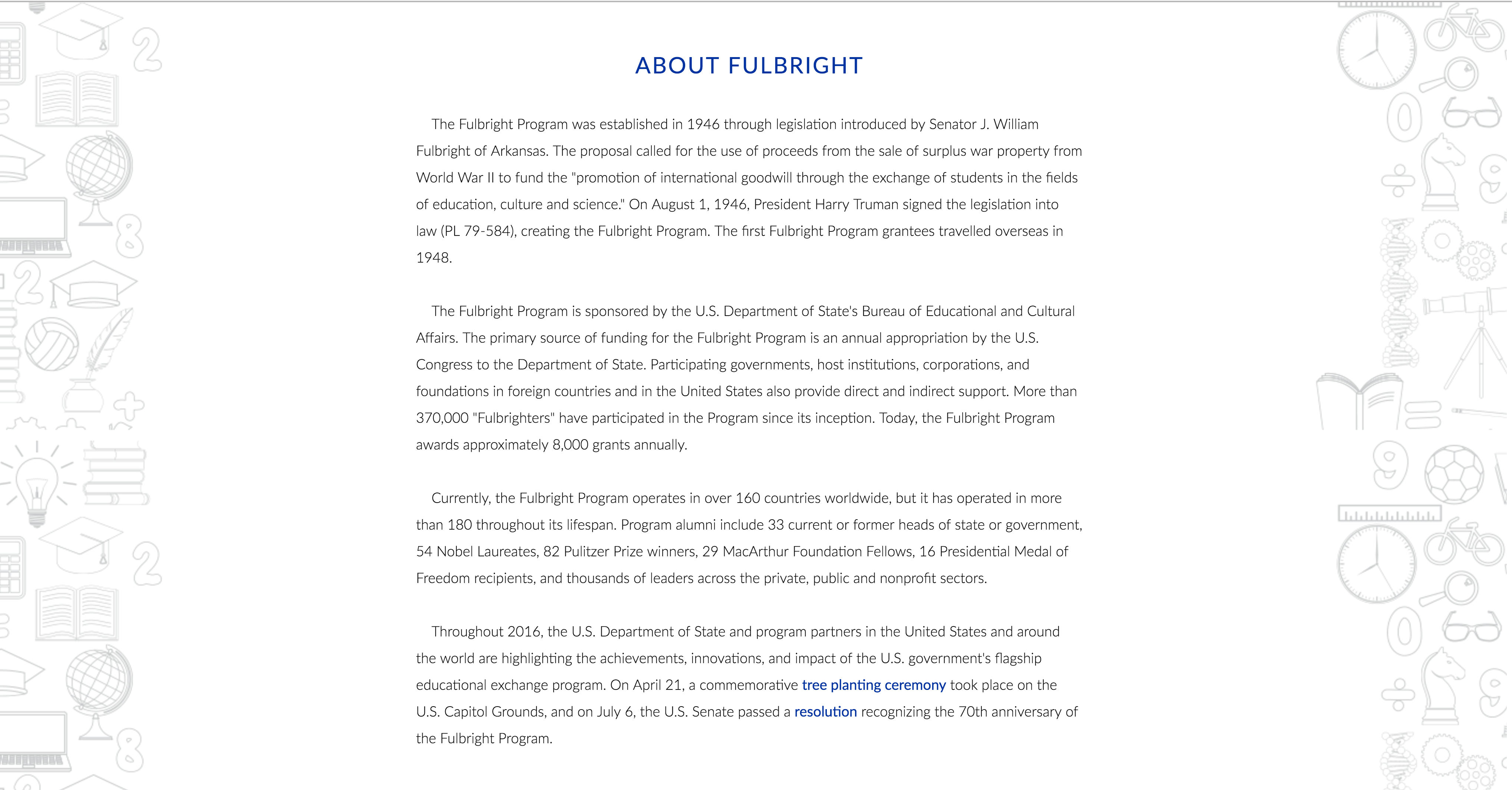 ABOUT FULBRIGHT

The Fulbright Program was established in 1946 through legislation introduced by Senator J. William Fulbright of Arkansas. The proposal called for the use of proceeds from the sale of surplus war property from World War II to fund the "promotion of international goodwill through the exchange of students in the fields of education, culture and science." On August 1, 1946, President Harry Truman signed the legislation into law (PL 79-584), creating the Fulbright Program. The first Fulbright Program grantees travelled overseas in 1948.

The Fulbright Program is sponsored by the U.S. Department of State's Bureau of Educational and Cultural Affairs. The primary source of funding for the Fulbright Program is an annual appropriation by the U.S. Congress to the Department of State. Participating governments, host institutions, corporations, and foundations in foreign countries and in the United States also provide direct and indirect support. More than 370,000 "Fulbrighters" have participated in the Program since its inception. Today, the Fulbright Program awards approximately 8,000 grants annually.

Currently, the Fulbright Program operates in over 160 countries worldwide, but it has operated in more than 180 throughout its lifespan. Program alumni include 33 current or former heads of state or government, 54 Nobel Laureates, 82 Pulitzer Prize winners, 29 MacArthur Foundation Fellows, 16 Presidential Medal of Freedom recipients, and thousands of leaders across the private, public and nonprofit sectors.

Throughout 2016, the U.S. Department of State and program partners in the United States and around the world are highlighting the achievements, innovations, and impact of the U.S. government's flagship educational exchange program. On April 21, a commemorative tree planting ceremony took place on the U.S. Capitol Grounds, and on July 6, the U.S. Senate passed a resolution recognizing the 70th anniversary of the Fulbright Program.